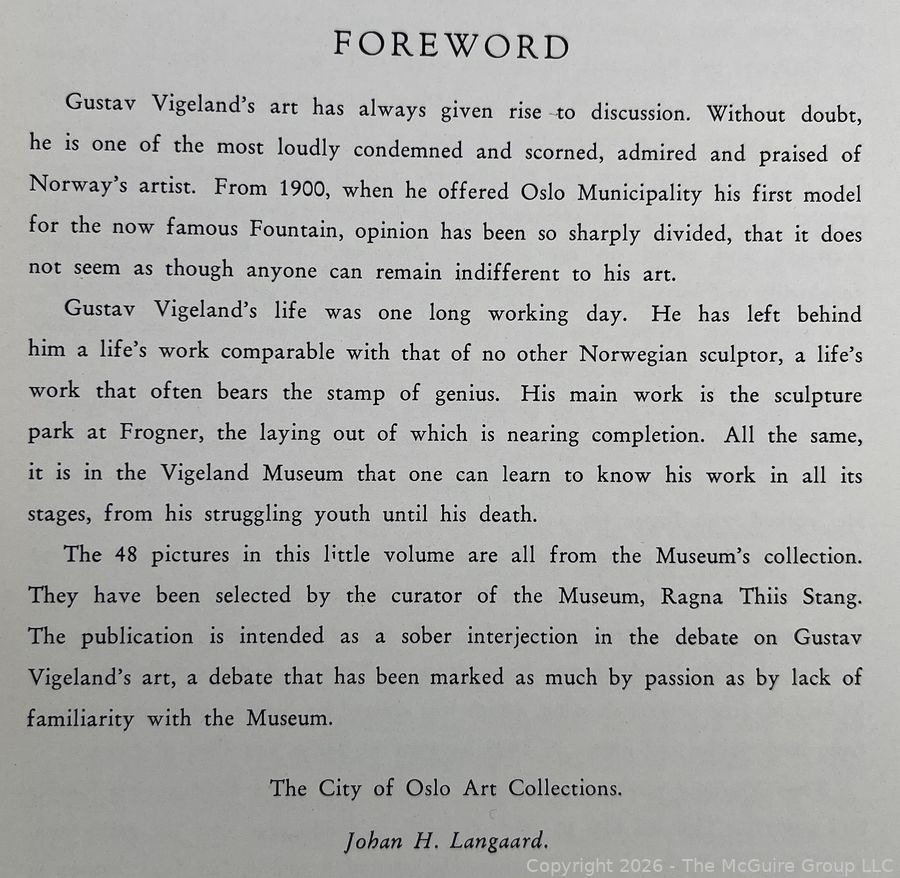 FOREWORD

Gustav Vigeland's art has always given rise to discussion. Without doubt, he is one of the most loudly condemned and scorned, admired and praised of Norway's artist. From 1900, when he offered Oslo Municipality his first model for the now famous Fountain, opinion has been so sharply divided, that it does not seem as though anyone can remain indifferent to his art.

Gustav Vigeland's life was one long working day. He has left behind him a life's work comparable with that of no other Norwegian sculptor, a life's work that often bears the stamp of genius. His main work is the sculpture park at Frogner, the laying out of which is nearing completion. All the same, it is in the Vigeland Museum that one can learn to know his work in all its stages, from his struggling youth until his death.

The 48 pictures in this little volume are all from the Museum's collection. They have been selected by the curator of the Museum, Ragna Thiis Stang. The publication is intended as a sober interjection in the debate on Gustav Vigeland's art, a debate that has been marked as much by passion as by lack of familiarity with the Museum.

The City of Oslo Art Collections.

Johan H. Langaard.

Copyright 2026 - The McGuire Group LLC